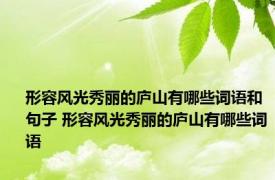 形容风光秀丽的庐山有哪些词语和句子 形容风光秀丽的庐山有哪些词语